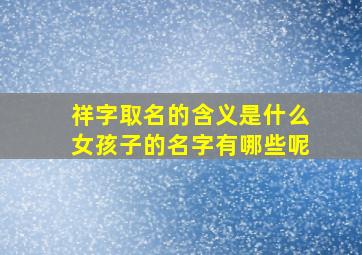 祥字取名的含义是什么
女孩子的名字有哪些呢